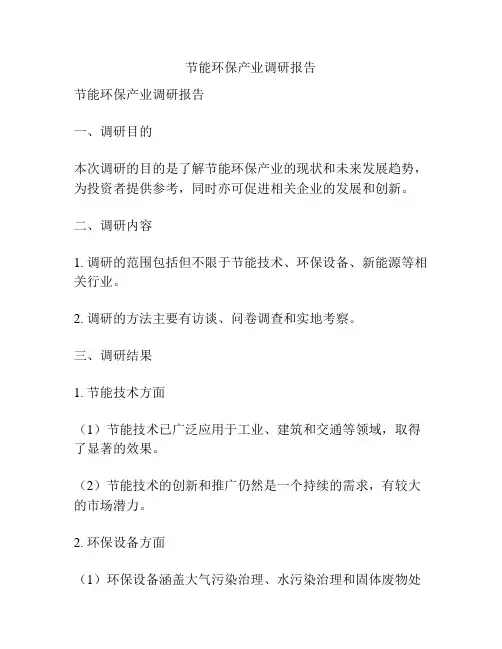 节能环保产业调研报告

节能环保产业调研报告

一、调研目的

本次调研的目的是了解节能环保产业的现状和未来发展趋势，为投资者提供参考，同时亦可促进相关企业的发展和创新。

二、调研内容

1. 调研的范围包括但不限于节能技术、环保设备、新能源等相关行业。

2. 调研的方法主要有访谈、问卷调查和实地考察。

三、调研结果

1. 节能技术方面

（1）节能技术已广泛应用于工业、建筑和交通等领域，取得了显著的效果。

（2）节能技术的创新和推广仍然是一个持续的需求，有较大的市场潜力。

2. 环保设备方面

（1）环保设备涵盖大气污染治理、水污染治理和固体废物处